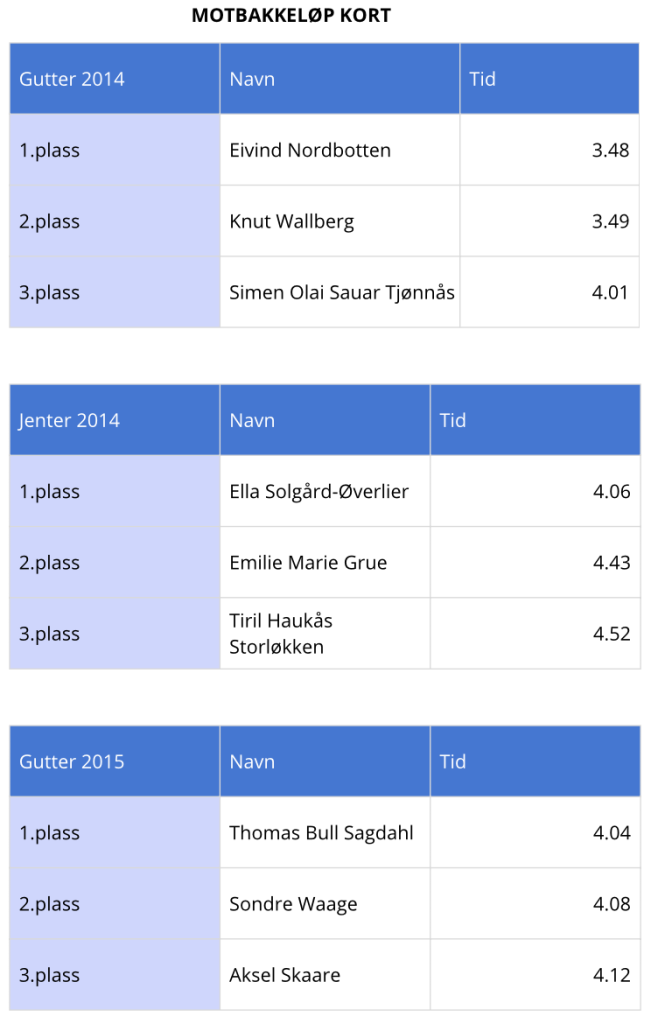 MOTBAKKELØP KORT

| Gutter 2014 | Navn | Tid |
|---|---|---|
| 1.plass | Eivind Nordbotten | 3.48 |
| 2.plass | Knut Wallberg | 3.49 |
| 3.plass | Simen Olai Sauar Tjønnås | 4.01 |

| Jenter 2014 | Navn | Tid |
|---|---|---|
| 1.plass | Ella Solgård-Øverlier | 4.06 |
| 2.plass | Emilie Marie Grue | 4.43 |
| 3.plass | Tiril Haukås Storløkken | 4.52 |

| Gutter 2015 | Navn | Tid |
|---|---|---|
| 1.plass | Thomas Bull Sagdahl | 4.04 |
| 2.plass | Sondre Waage | 4.08 |
| 3.plass | Aksel Skaare | 4.12 |